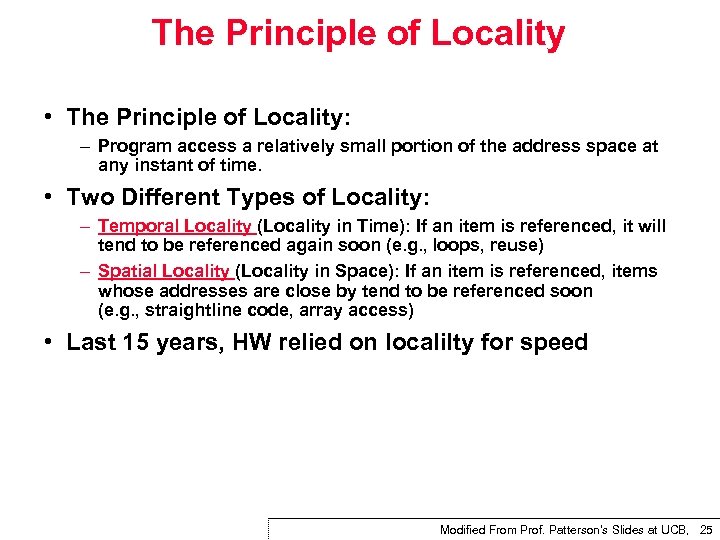 The Principle of Locality

• The Principle of Locality:
– Program access a relatively small portion of the address space at any instant of time.

• Two Different Types of Locality:
– Temporal Locality (Locality in Time): If an item is referenced, it will tend to be referenced again soon (e.g., loops, reuse)
– Spatial Locality (Locality in Space): If an item is referenced, items whose addresses are close by tend to be referenced soon (e.g., straightline code, array access)

• Last 15 years, HW relied on localilty for speed

Modified From Prof. Patterson's Slides at UCB, 25